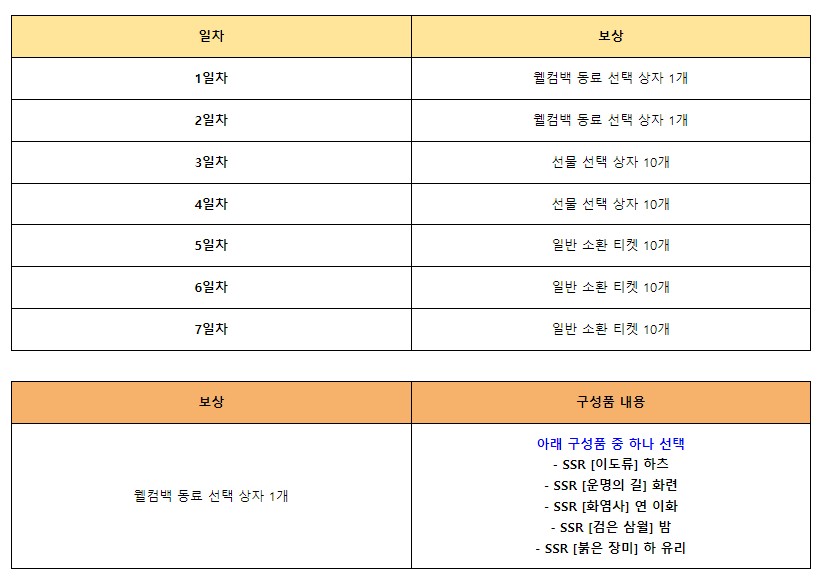 | 일차 | 보상 |
|---|---|
| 1일차 | 웰컴백 동료 선택 상자 1개 |
| 2일차 | 웰컴백 동료 선택 상자 1개 |
| 3일차 | 선물 선택 상자 10개 |
| 4일차 | 선물 선택 상자 10개 |
| 5일차 | 일반 소환 티켓 10개 |
| 6일차 | 일반 소환 티켓 10개 |
| 7일차 | 일반 소환 티켓 10개 |

| 보상 | 구성품 내용 |
|---|---|
| 웰컴백 동료 선택 상자 1개 | 아래 구성품 중 하나 선택<br>- SSR [이도류] 하츠<br>- SSR [운명의 길] 화련<br>- SSR [화염사] 연 이화<br>- SSR [검은 삼월] 밤<br>- SSR [붉은 장미] 하 유리 |